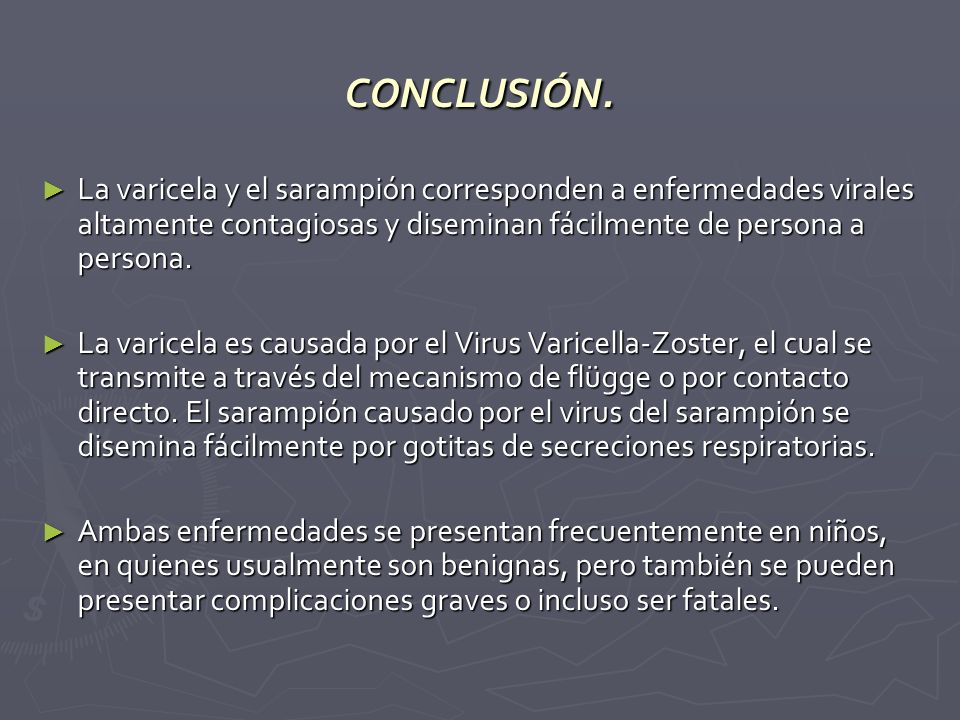 CONCLUSIÓN.

► La varicela y el sarampión corresponden a enfermedades virales altamente contagiosas y diseminan fácilmente de persona a persona.

► La varicela es causada por el Virus Varicella-Zoster, el cual se transmite a través del mecanismo de flügge o por contacto directo. El sarampión causado por el virus del sarampión se disemina fácilmente por gotitas de secreciones respiratorias.

► Ambas enfermedades se presentan frecuentemente en niños, en quienes usualmente son benignas, pero también se pueden presentar complicaciones graves o incluso ser fatales.